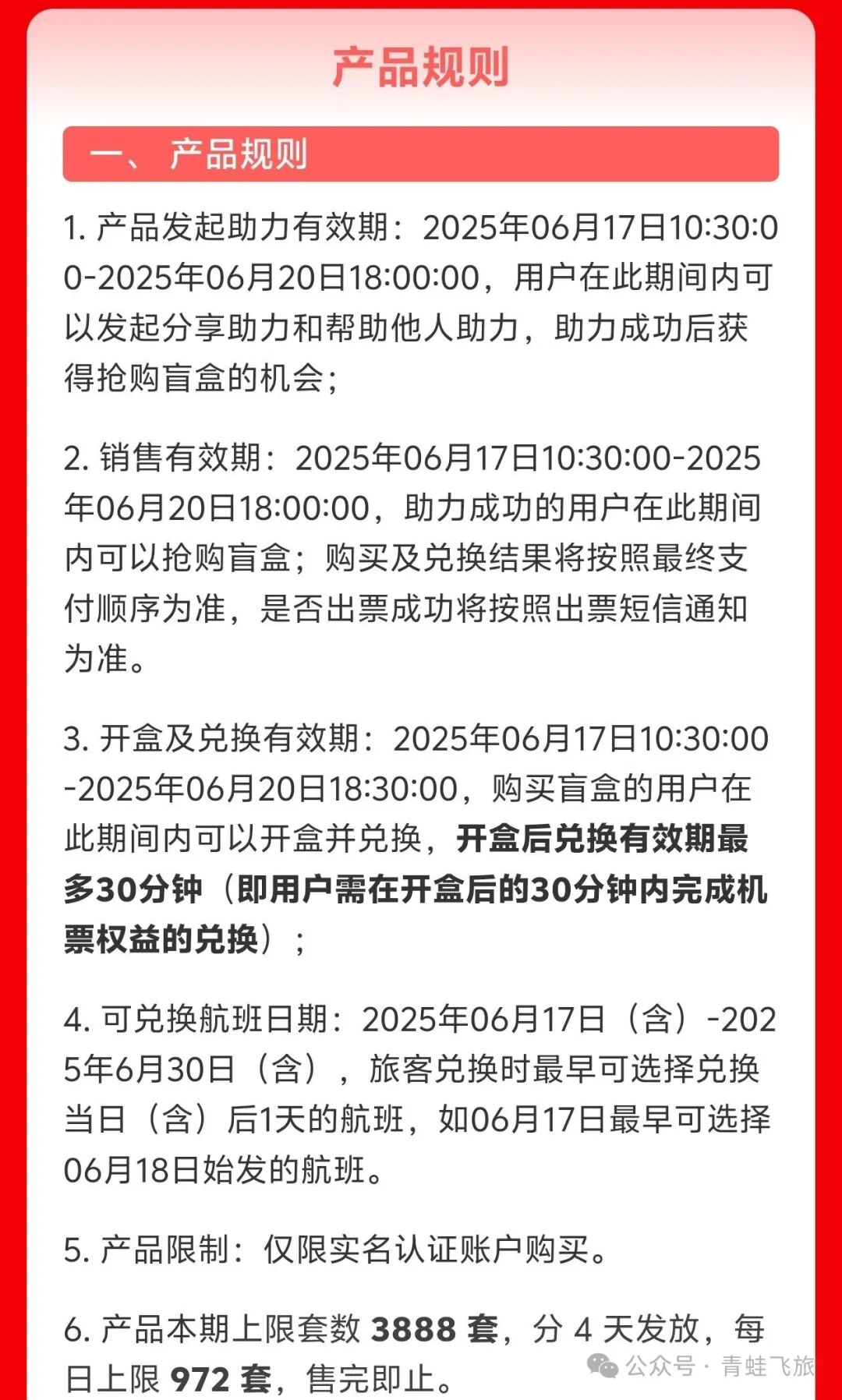 产品规则

一、 产品规则

1. 产品发起助力有效期：2025年06月17日10:30:00-2025年06月20日18:00:00，用户在此期间内可以发起分享助力和帮助他人助力，助力成功后获得抢购盲盒的机会；

2. 销售有效期：2025年06月17日10:30:00-2025年06月20日18:00:00，助力成功的用户在此期间内可以抢购盲盒；购买及兑换结果将按照最终支付顺序为准，是否出票成功将按照出票短信通知为准。

3. 开盒及兑换有效期：2025年06月17日10:30:00-2025年06月20日18:30:00，购买盲盒的用户在此期间内可以开盒并兑换，开盒后兑换有效期最多30分钟（即用户需在开盒后的30分钟内完成机票权益的兑换）；

4. 可兑换航班日期：2025年06月17日（含）-2025年6月30日（含），旅客兑换时最早可选择兑换当日（含）后1天的航班，如06月17日最早可选择06月18日始发的航班。

5. 产品限制：仅限实名认证账户购买。

6. 产品本期上限套数 3888 套，分 4 天发放，每日上限 972 套，售完即止。

公众号 · 青蛙飞旅